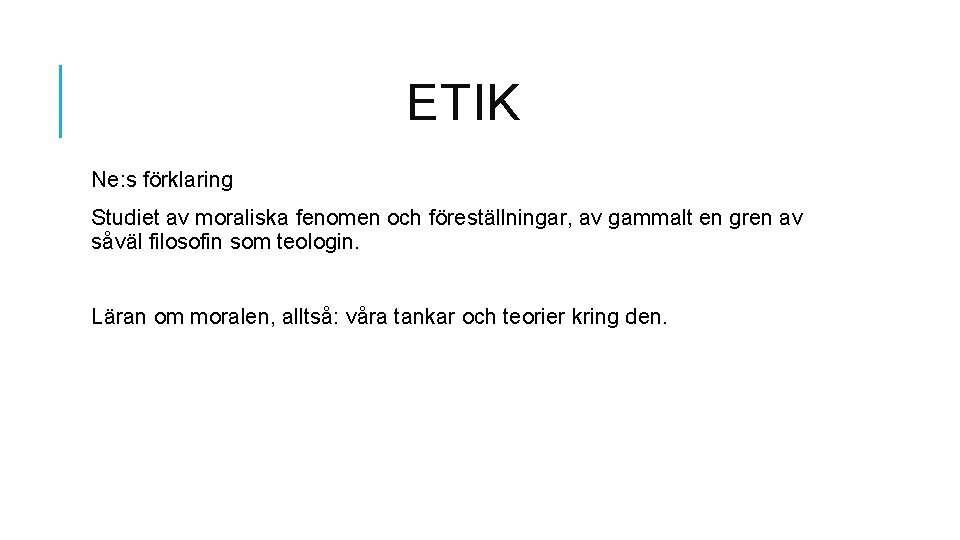 ETIK

Ne:s förklaring

Studiet av moraliska fenomen och föreställningar, av gammalt en gren av såväl filosofin som teologin.

Läran om moralen, alltså: våra tankar och teorier kring den.